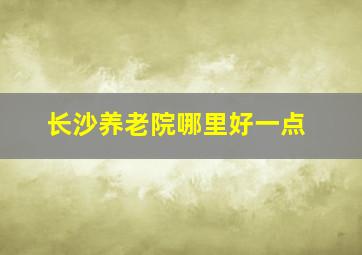 长沙养老院哪里好一点